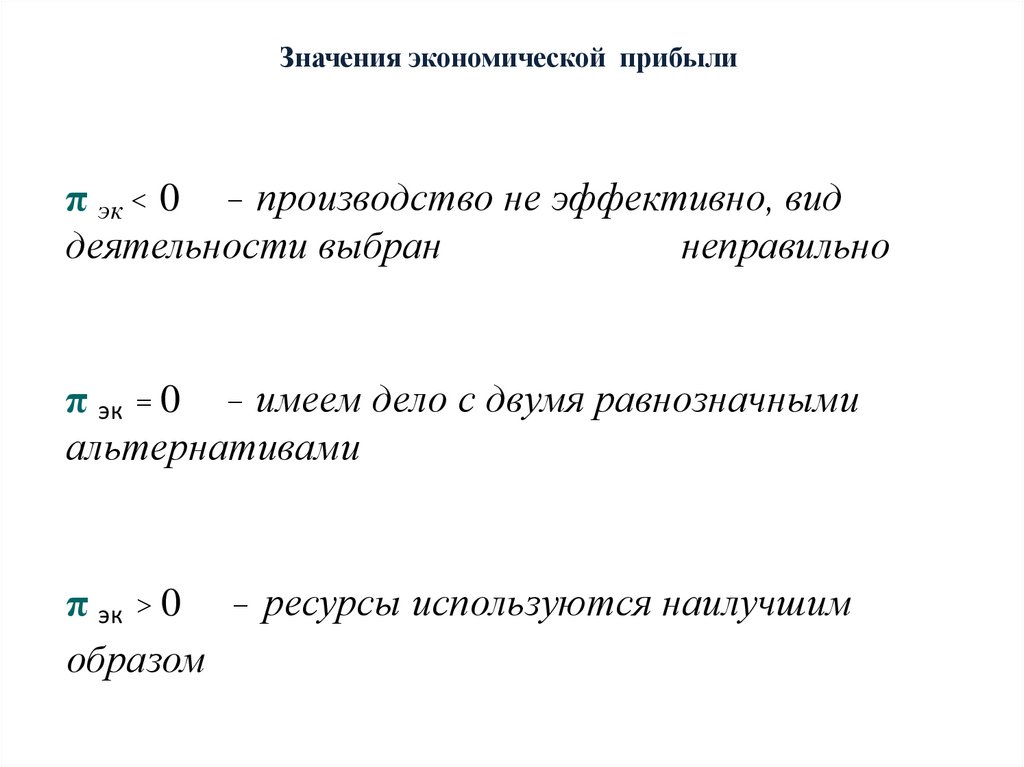 Значения экономической прибыли

$\pi_{эк} < 0$ – производство не эффективно, вид деятельности выбран неправильно

$\pi_{эк} = 0$ – имеем дело с двумя равнозначными альтернативами

$\pi_{эк} > 0$ – ресурсы используются наилучшим образом